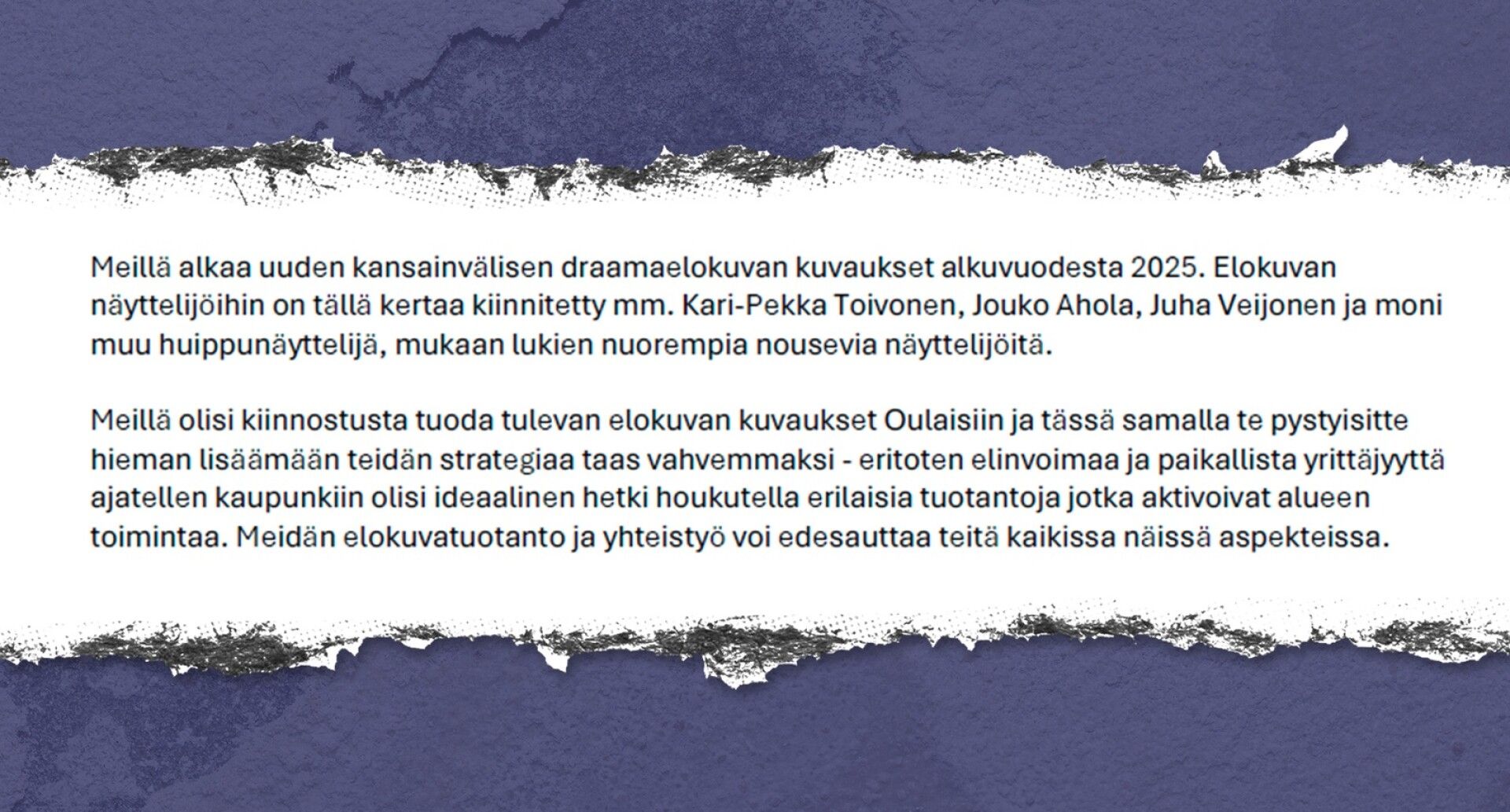 Meillä alkaa uuden kansainvälisen draamaelokuvan kuvaukset alkuvuodesta 2025. Elokuvan näyttelijöihin on tällä kertaa kiinnitetty mm. Kari-Pekka Toivonen, Jouko Ahola, Juha Veijonen ja moni muu huippunäyttelijä, mukaan lukien nuorempia nousevia näyttelijöitä.

Meillä olisi kiinnostusta tuoda tulevan elokuvan kuvaukset Oulaisiin ja tässä samalla te pystyisitte hieman lisäämään teidän strategiaa taas vahvemmaksi - eritoten elinvoimaa ja paikallista yrittäjyyttä ajatellen kaupunkiin olisi ideaalinen hetki houkutella erilaisia tuotantoja jotka aktivoivat alueen toimintaa. Meidän elokuvatuotanto ja yhteistyö voi edesauttaa teitä kaikissa näissä aspekteissa.